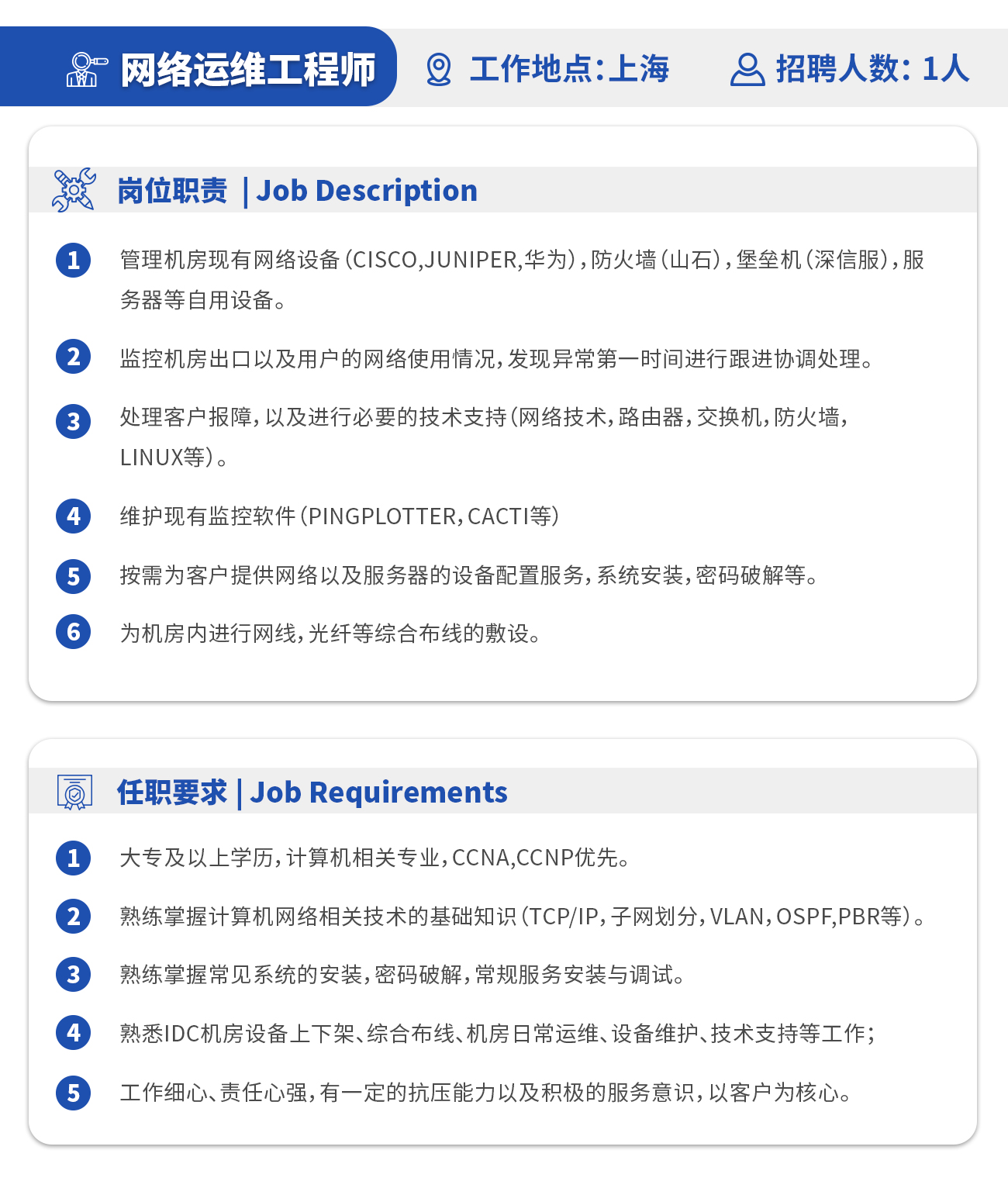 网络运维工程师 工作地点:上海 招聘人数: 1人

岗位职责 | Job Description

1 管理机房现有网络设备(CISCO,JUNIPER,华为),防火墙(山石),堡垒机(深信服),服务器等自用设备。

2 监控机房出口以及用户的网络使用情况,发现异常第一时间进行跟进协调处理。

3 处理客户报障,以及进行必要的技术支持(网络技术,路由器,交换机,防火墙,LINUX等)。

4 维护现有监控软件(PINGPLOTTER,CACTI等)

5 按需为客户提供网络以及服务器的设备配置服务,系统安装,密码破解等。

6 为机房内进行网线,光纤等综合布线的敷设。

任职要求 | Job Requirements

1 大专及以上学历,计算机相关专业,CCNA,CCNP优先。

2 熟练掌握计算机网络相关技术的基础知识(TCP/IP,子网划分,VLAN,OSPF,PBR等)。

3 熟练掌握常见系统的安装,密码破解,常规服务安装与调试。

4 熟悉IDC机房设备上下架、综合布线、机房日常运维、设备维护、技术支持等工作;

5 工作细心、责任心强,有一定的抗压能力以及积极的服务意识,以客户为核心。